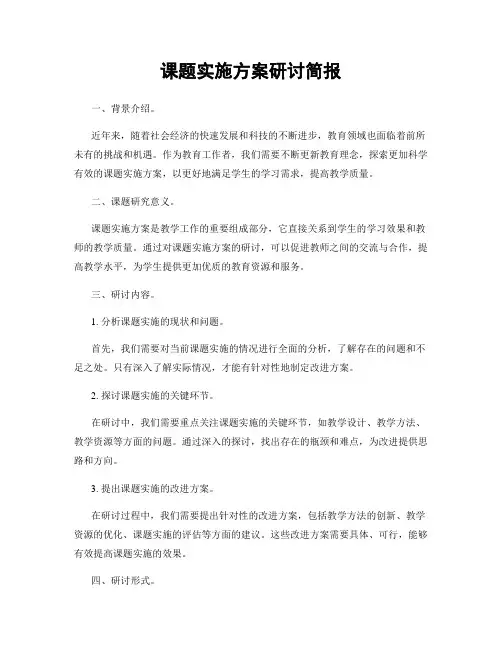 课题实施方案研讨简报

一、背景介绍。

近年来，随着社会经济的快速发展和科技的不断进步，教育领域也面临着前所未有的挑战和机遇。作为教育工作者，我们需要不断更新教育理念，探索更加科学有效的课题实施方案，以更好地满足学生的学习需求，提高教学质量。

二、课题研究意义。

课题实施方案是教学工作的重要组成部分，它直接关系到学生的学习效果和教师的教学质量。通过对课题实施方案的研讨，可以促进教师之间的交流与合作，提高教学水平，为学生提供更加优质的教育资源和服务。

三、研讨内容。

1. 分析课题实施的现状和问题。

首先，我们需要对当前课题实施的情况进行全面的分析，了解存在的问题和不足之处。只有深入了解实际情况，才能有针对性地制定改进方案。

2. 探讨课题实施的关键环节。

在研讨中，我们需要重点关注课题实施的关键环节，如教学设计、教学方法、教学资源等方面的问题。通过深入的探讨，找出存在的瓶颈和难点，为改进提供思路和方向。

3. 提出课题实施的改进方案。

在研讨过程中，我们需要提出针对性的改进方案，包括教学方法的创新、教学资源的优化、课题实施的评估等方面的建议。这些改进方案需要具体、可行，能够有效提高课题实施的效果。

四、研讨形式。